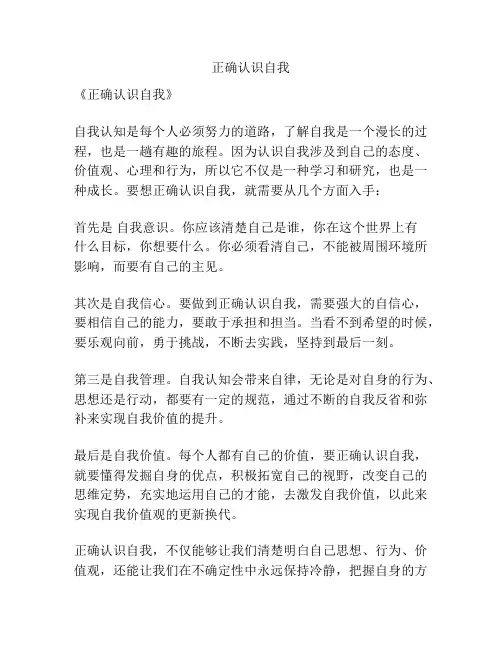 正确认识自我

《正确认识自我》

自我认知是每个人必须努力的道路，了解自我是一个漫长的过程，也是一趟有趣的旅程。因为认识自我涉及到自己的态度、价值观、心理和行为，所以它不仅是一种学习和研究，也是一种成长。要想正确认识自我，就需要从几个方面入手：

首先是 自我意识。你应该清楚自己是谁，你在这个世界上有什么目标，你想要什么。你必须看清自己，不能被周围环境所影响，而要有自己的主见。

其次是自我信心。要做到正确认识自我，需要强大的自信心，要相信自己的能力，要敢于承担和担当。当看不到希望的时候，要乐观向前，勇于挑战，不断去实践，坚持到最后一刻。

第三是自我管理。自我认知会带来自律，无论是对自身的行为、思想还是行动，都要有一定的规范，通过不断的自我反省和弥补来实现自我价值的提升。

最后是自我价值。每个人都有自己的价值，要正确认识自我，就要懂得发掘自身的优点，积极拓宽自己的视野，改变自己的思维定势，充实地运用自己的才能，去激发自我价值，以此来实现自我价值观的更新换代。

正确认识自我，不仅能够让我们清楚明白自己思想、行为、价值观，还能让我们在不确定性中永远保持冷静，把握自身的方